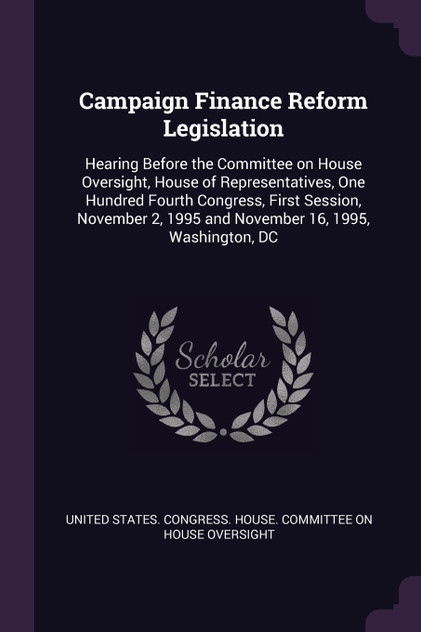 Campaign Finance Reform Legislation

Hearing Before the Committee on House Oversight, House of Representatives, One Hundred Fourth Congress, First Session, November 2, 1995 and November 16, 1995, Washington, DC

Scholar
SELECT

UNITED STATES. CONGRESS. HOUSE. COMMITTEE ON HOUSE OVERSIGHT